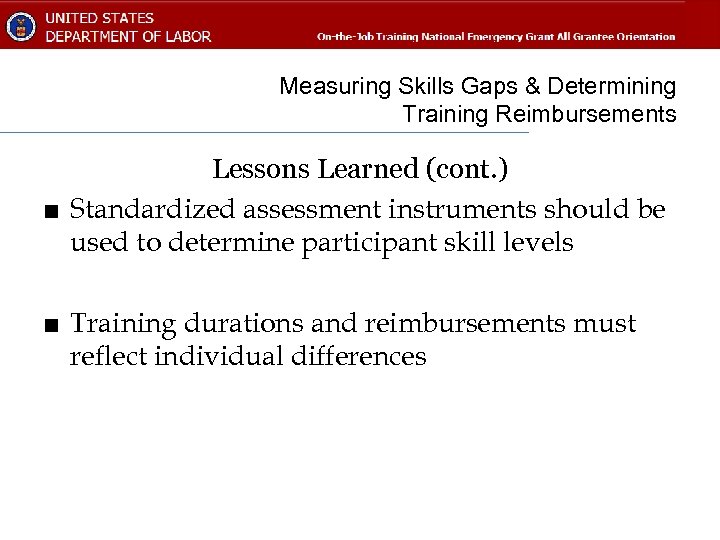 UNITED STATES
DEPARTMENT OF LABOR

On-the-Job Training National Emergency Grant All Grantee Orientation

Measuring Skills Gaps & Determining Training Reimbursements

Lessons Learned (cont.)

■ Standardized assessment instruments should be used to determine participant skill levels

■ Training durations and reimbursements must reflect individual differences